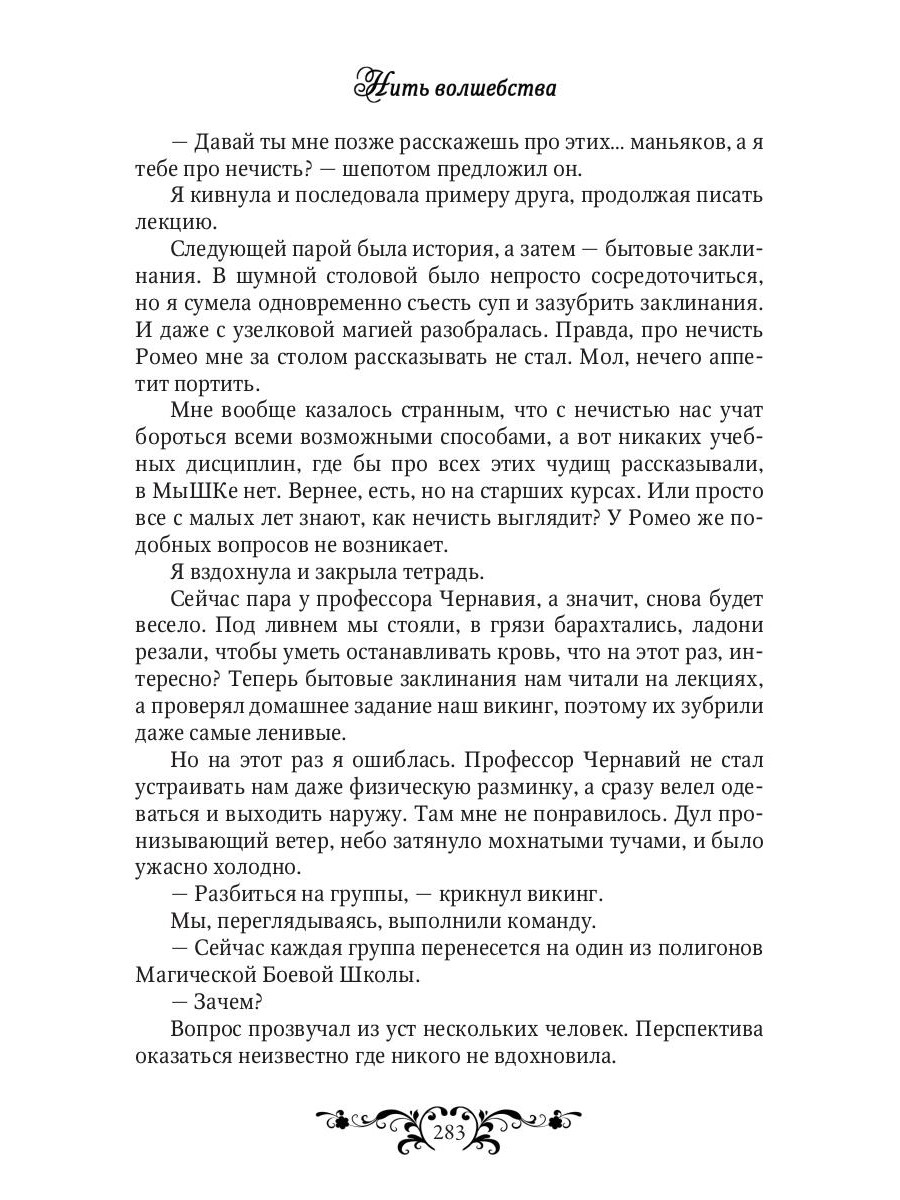 Нить волшебства

— Давай ты мне позже расскажешь про этих... маньяков, а я тебе про нечисть? — шепотом предложил он.

Я кивнула и последовала примеру друга, продолжая писать лекцию.

Следующей парой была история, а затем — бытовые заклинания. В шумной столовой было непросто сосредоточиться, но я сумела одновременно съесть суп и зазубрить заклинания. И даже с узелковой магией разобралась. Правда, про нечисть Ромео мне за столом рассказывать не стал. Мол, нечего аппетит портить.

Мне вообще казалось странным, что с нечистью нас учат бороться всеми возможными способами, а вот никаких учебных дисциплин, где бы про всех этих чудищ рассказывали, в МыШКе нет. Вернее, есть, но на старших курсах. Или просто все с малых лет знают, как нечисть выглядит? У Ромео же подобных вопросов не возникает.

Я вздохнула и закрыла тетрадь.

Сейчас пара у профессора Чернавия, а значит, снова будет весело. Под ливнем мы стояли, в грязи барахтались, ладони резали, чтобы уметь останавливать кровь, что на этот раз, интересно? Теперь бытовые заклинания нам читали на лекциях, а проверял домашнее задание наш викинг, поэтому их зубрили даже самые ленивые.

Но на этот раз я ошиблась. Профессор Чернавий не стал устраивать нам даже физическую разминку, а сразу велел одеваться и выходить наружу. Там мне не понравилось. Дул пронизывающий ветер, небо затянуло мохнатыми тучами, и было ужасно холодно.

— Разбиться на группы, — крикнул викинг.

Мы, переглядываясь, выполнили команду.

— Сейчас каждая группа перенесется на один из полигонов Магической Боевой Школы.

— Зачем?

Вопрос прозвучал из уст нескольких человек. Перспектива оказаться неизвестно где никого не вдохновила.

283